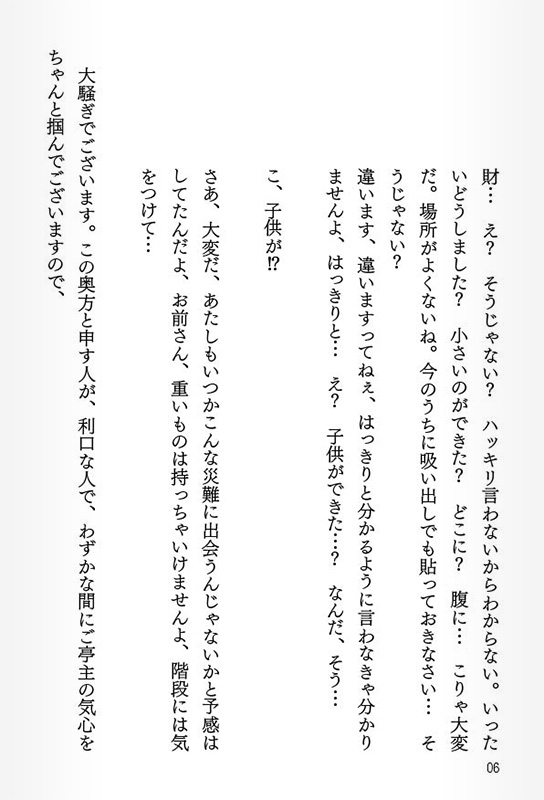 財…　え？　そうじゃない？　ハッキリ言わないからわからない。いったいどうしました？　小さいのができた？　どこに？　腹に…　こりゃ大変だ。場所がよくないね。今のうちに吸い出しでも貼っておきなさい…　そうじゃない？

違います、違いますってねぇ、はっきりと分かるように言わなきゃ分かりませんよ、はっきりと…　え？　子供ができた…？　なんだ、そう…

こ、子供が⁉

さあ、大変だ、あたしもいつかこんな災難に出会うんじゃないかと予感はしてたんだよ、お前さん、重いものは持っちゃいけませんよ、階段には気をつけて…

大騒ぎでございます。この奥方と申す人が、利口な人で、わずかな間にご亭主の気心をちゃんと掴んでございますので、

06